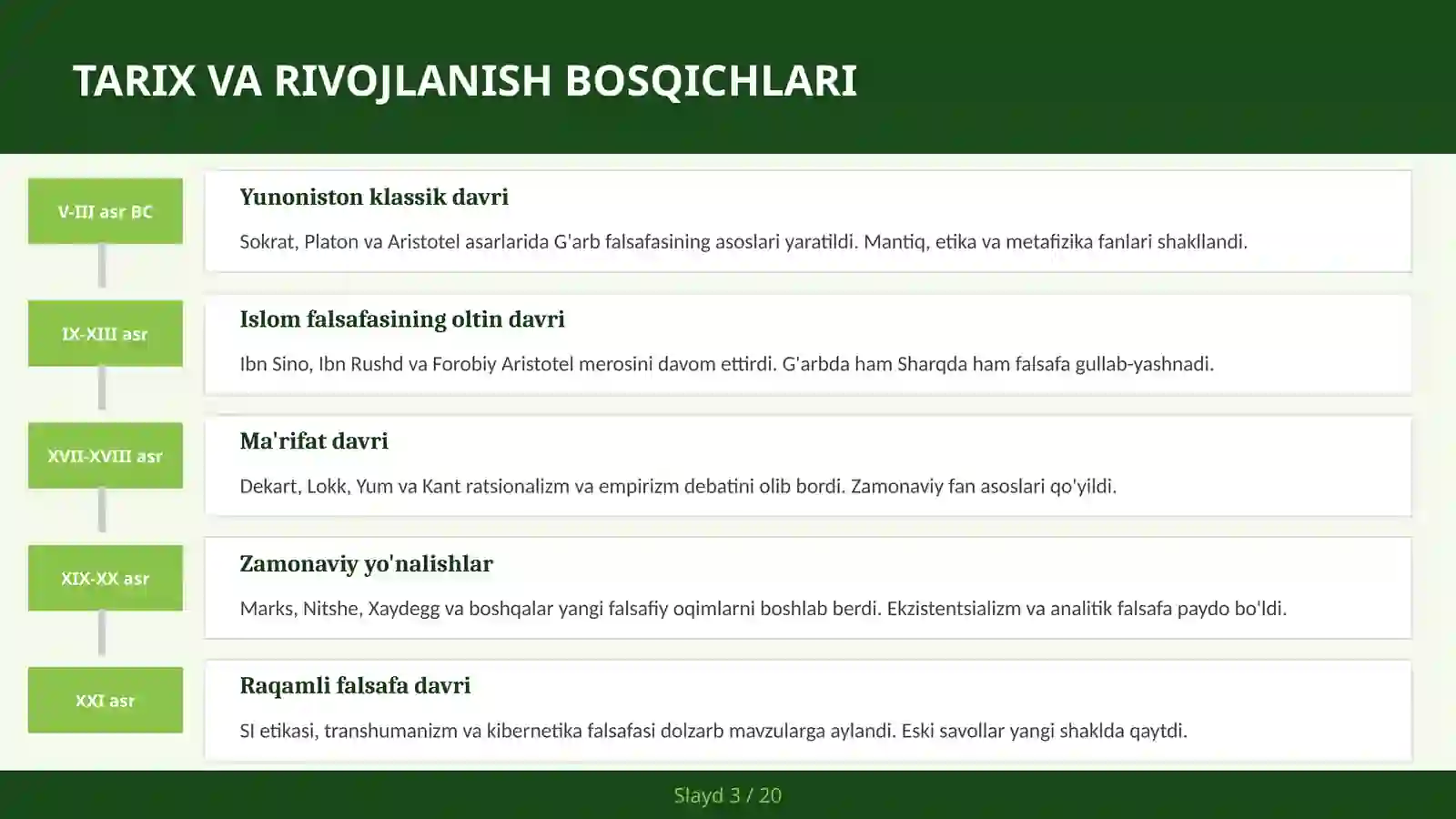 TARIX VA RIVOJLANISH BOSQICHLARI

V-III asr BC

Yunoniston klassik davri

Sokrat, Platon va Aristotel asarlarida G'arb falsafasining asoslari yaratildi. Mantiq, etika va metafizika fanlari shakllandi.

IX-XIII asr

Islom falsafasining oltin davri

Ibn Sino, Ibn Rushd va Forobiy Aristotel merosini davom ettirdi. G'arbda ham Sharqda ham falsafa gullab-yashnadi.

XVII-XVIII asr

Ma'rifat davri

Dekart, Lokk, Yum va Kant ratsionalizm va empirizm debatini olib bordi. Zamonaviy fan asoslari qo'yildi.

XIX-XX asr

Zamonaviy yo'nalishlar

Marks, Nitshe, Xaydegg va boshqalar yangi falsafiy oqimlarni boshlab berdi. Ekzistentsializm va analitik falsafa paydo bo'ldi.

XXI asr

Raqamli falsafa davri

SI etikasi, transhumanizm va kibernetika falsafasi dolzarb mavzularga aylandi. Eski savollar yangi shaklda qaytdi.

Slayd 3 / 20